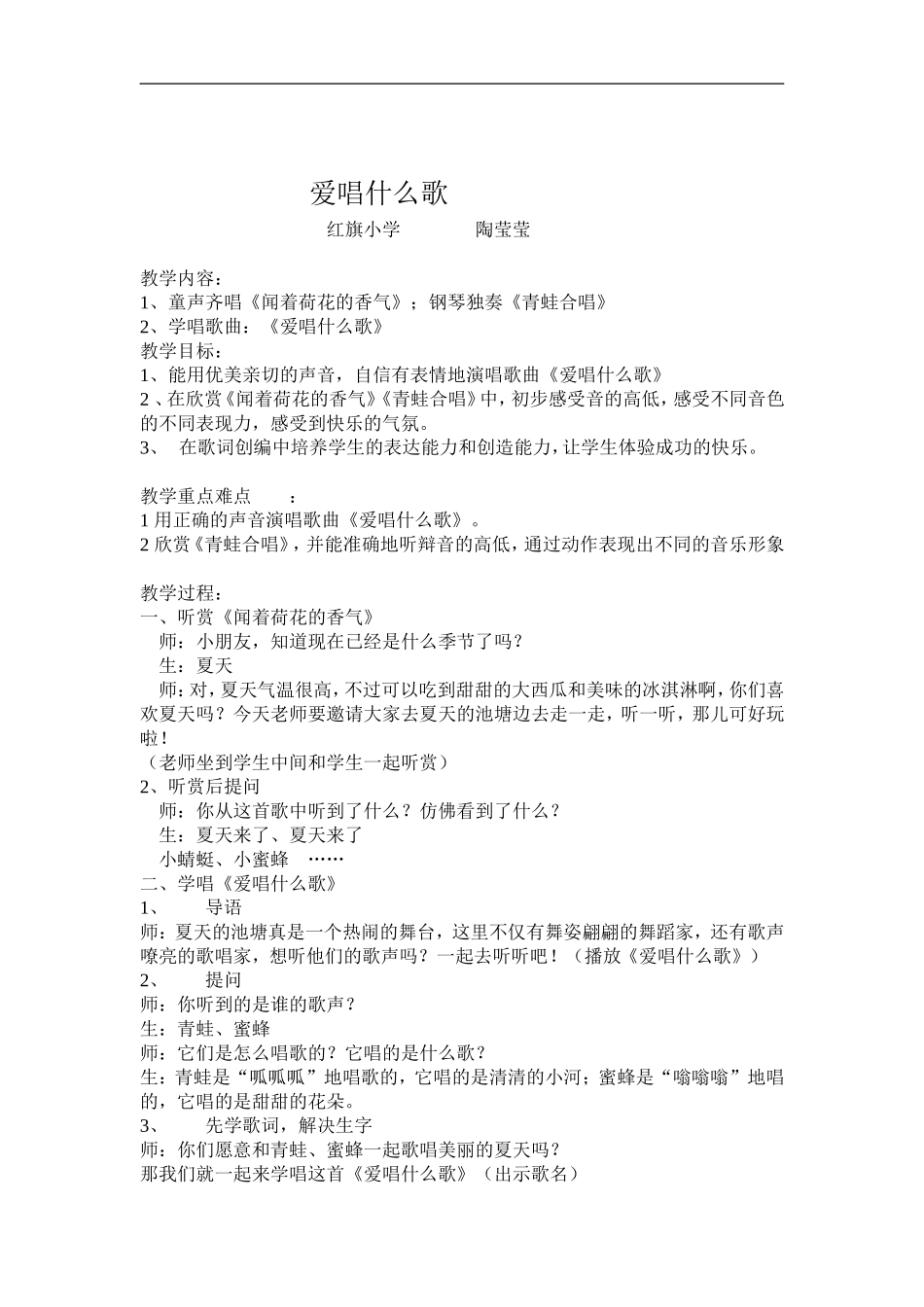 爱唱什么歌

红旗小学　　　陶莹莹

教学内容：
1、童声齐唱《闻着荷花的香气》；钢琴独奏《青蛙合唱》
2、学唱歌曲：《爱唱什么歌》
教学目标：
1、能用优美亲切的声音，自信有表情地演唱歌曲《爱唱什么歌》
2、在欣赏《闻着荷花的香气》《青蛙合唱》中，初步感受音的高低，感受不同音色的不同表现力，感受到快乐的气氛。
3、　在歌词创编中培养学生的表达能力和创造能力，让学生体验成功的快乐。

教学重点难点　　：
1 用正确的声音演唱歌曲《爱唱什么歌》。
2 欣赏《青蛙合唱》，并能准确地听辩音的高低，通过动作表现出不同的音乐形象

教学过程：
一、听赏《闻着荷花的香气》
师：小朋友，知道现在已经是什么季节了吗？
生：夏天
师：对，夏天气温很高，不过可以吃到甜甜的大西瓜和美味的冰淇淋啊，你们喜欢夏天吗？今天老师要邀请大家去夏天的池塘边去走一走，听一听，那儿可好玩啦！
（老师坐到学生中间和学生一起听赏）
2、听赏后提问
师：你从这首歌中听到了什么？仿佛看到了什么？
生：夏天来了、夏天来了
小蜻蜓、小蜜蜂　……
二、学唱《爱唱什么歌》
1、　导语
师：夏天的池塘真是一个热闹的舞台，这里不仅有舞姿翩翩的舞蹈家，还有歌声嘹亮的歌唱家，想听他们的歌声吗？一起去听听吧！（播放《爱唱什么歌》）
2、　提问
师：你听到的是谁的歌声？
生：青蛙、蜜蜂
师：它们是怎么唱歌的？它唱的是什么歌？
生：青蛙是“呱呱呱”地唱歌的，它唱的是清清的小河；蜜蜂是“嗡嗡嗡”地唱的，它唱的是甜甜的花朵。
3、　先学歌词，解决生字
师：你们愿意和青蛙、蜜蜂一起歌唱美丽的夏天吗？
那我们就一起来学唱这首《爱唱什么歌》（出示歌名）